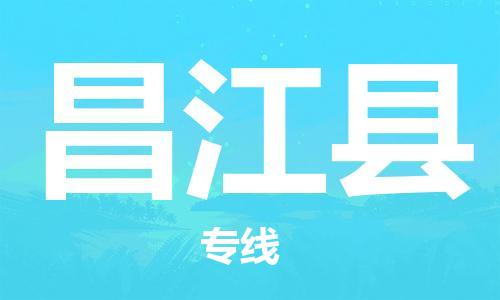 昌江县

专线